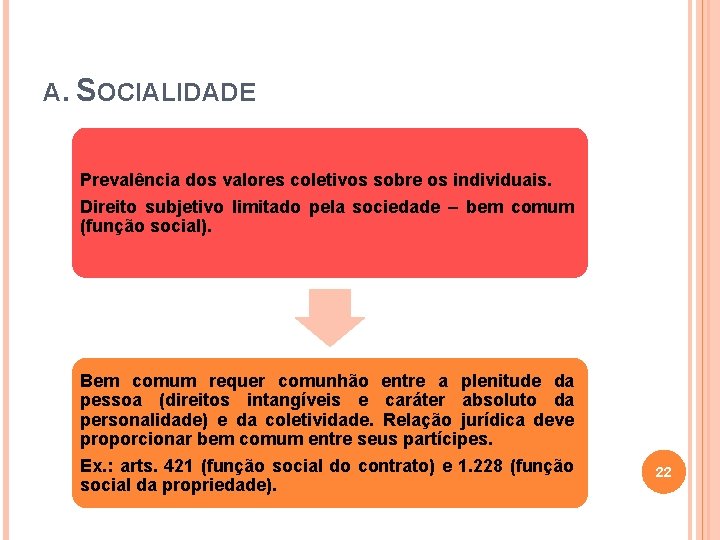 A. SOCIALIDADE

Prevalência dos valores coletivos sobre os individuais.

Direito subjetivo limitado pela sociedade – bem comum (função social).

Bem comum requer comunhão entre a plenitude da pessoa (direitos intangíveis e caráter absoluto da personalidade) e da coletividade. Relação jurídica deve proporcionar bem comum entre seus partícipes.

Ex.: arts. 421 (função social do contrato) e 1.228 (função social da propriedade).

22